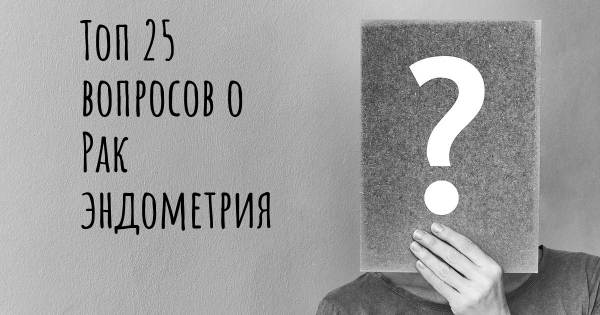 Топ 25 вопросов о Рак эндометрия

?